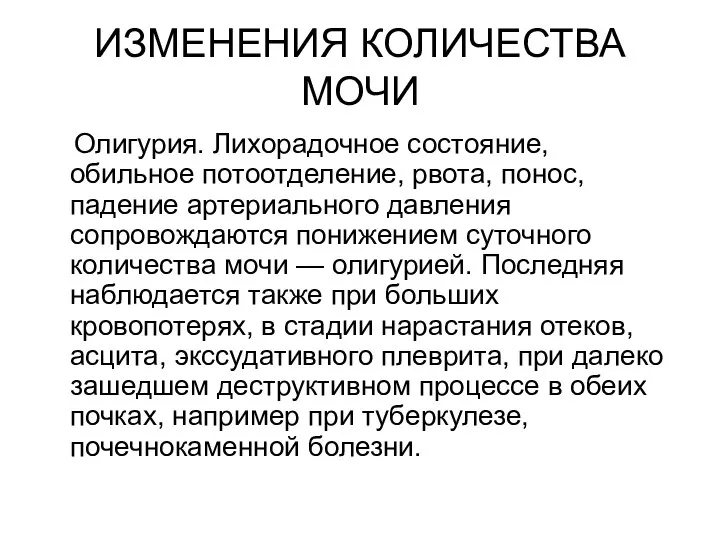 ИЗМЕНЕНИЯ КОЛИЧЕСТВА МОЧИ

Олигурия. Лихорадочное состояние, обильное потоотделение, рвота, понос, падение артериального давления сопровождаются понижением суточного количества мочи — олигурией. Последняя наблюдается также при больших кровопотерях, в стадии нарастания отеков, асцита, экссудативного плеврита, при далеко зашедшем деструктивном процессе в обеих почках, например при туберкулезе, почечнокаменной болезни.